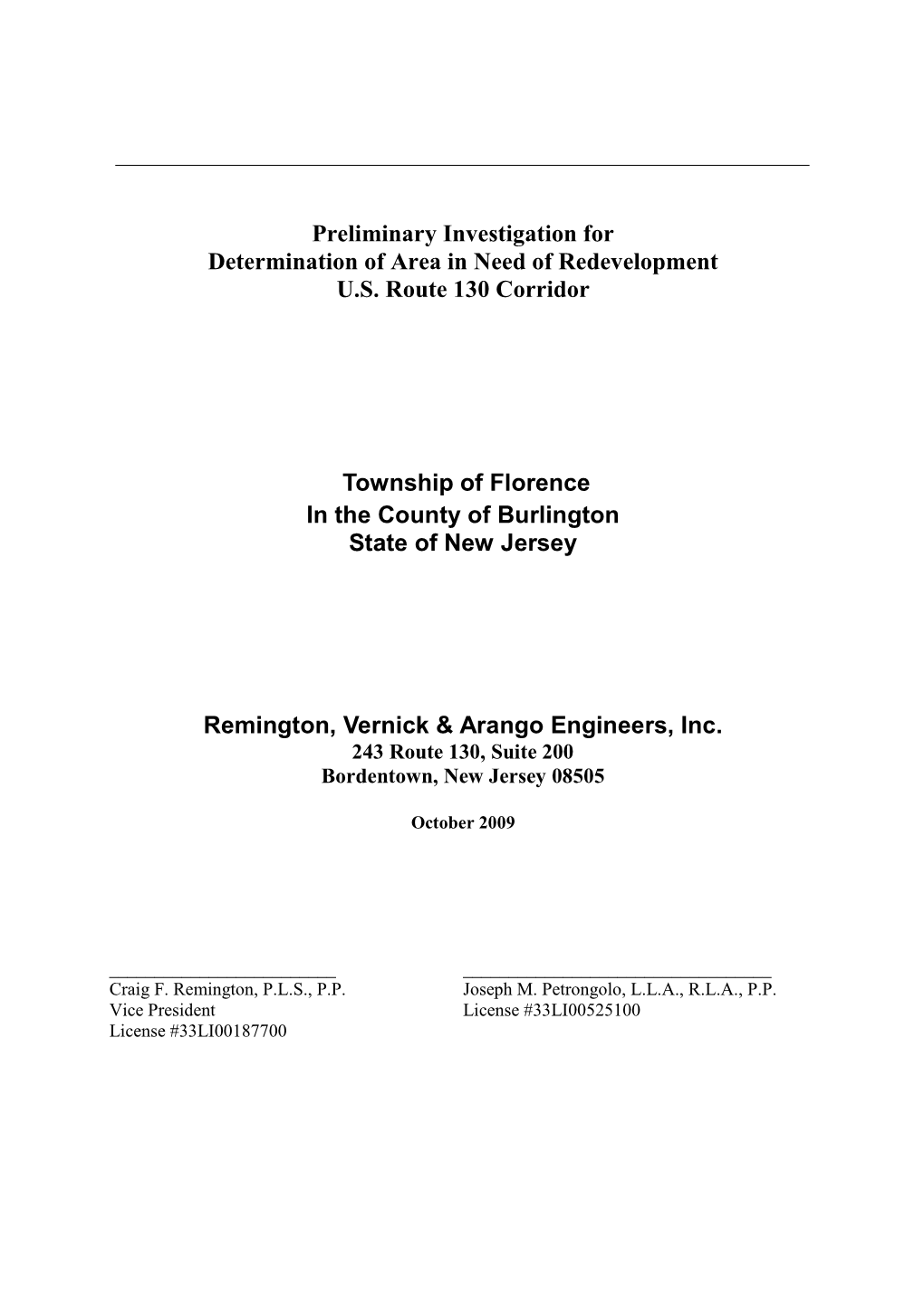 Preliminary Investigation for
Determination of Area in Need of Redevelopment
U.S. Route 130 Corridor

Township of Florence
In the County of Burlington
State of New Jersey

Remington, Vernick & Arango Engineers, Inc.
243 Route 130, Suite 200
Bordentown, New Jersey 08505

October 2009

Craig F. Remington, P.L.S., P.P.
Vice President
License #33LI00187700

Joseph M. Petrongolo, L.L.A., R.L.A., P.P.
License #33LI00525100